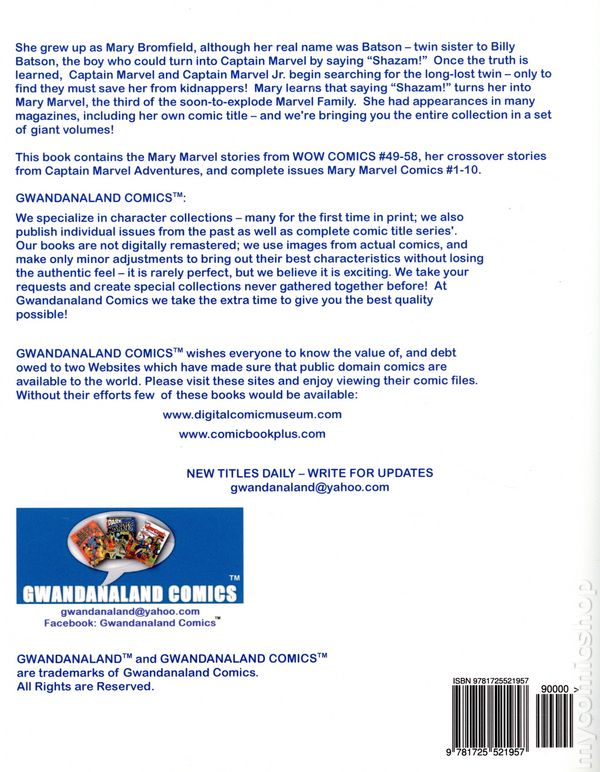 She grew up as Mary Bromfield, although her real name was Batson – twin sister to Billy Batson, the boy who could turn into Captain Marvel by saying "Shazam!" Once the truth is learned, Captain Marvel and Captain Marvel Jr. begin searching for the long-lost twin – only to find they must save her from kidnappers! Mary learns that saying "Shazam!" turns her into Mary Marvel, the third of the soon-to-explode Marvel Family. She had appearances in many magazines, including her own comic title – and we're bringing you the entire collection in a set of giant volumes!

This book contains the Mary Marvel stories from WOW COMICS #49-58, her crossover stories from Captain Marvel Adventures, and complete issues Mary Marvel Comics #1-10.

GWANDANALAND COMICS™:

We specialize in character collections – many for the first time in print; we also publish individual issues from the past as well as complete comic title series'. Our books are not digitally remastered; we use images from actual comics, and make only minor adjustments to bring out their best characteristics without losing the authentic feel – it is rarely perfect, but we believe it is exciting. We take your requests and create special collections never gathered together before! At Gwandanaland Comics we take the extra time to give you the best quality possible!

GWANDANALAND COMICS™ wishes everyone to know the value of, and debt owed to two Websites which have made sure that public domain comics are available to the world. Please visit these sites and enjoy viewing their comic files. Without their efforts few of these books would be available:

www.digitalcomicmuseum.com

www.comicbookplus.com

NEW TITLES DAILY – WRITE FOR UPDATES
gwandanaland@yahoo.com

GWANDANALAND COMICS™
gwandanaland@yahoo.com
Facebook: Gwandanaland Comics™

GWANDANALAND™ and GWANDANALAND COMICS™ are trademarks of Gwandanaland Comics. All Rights are Reserved.

ISBN 9781725521957
90000 >
9 781725 521957

mycomicshop